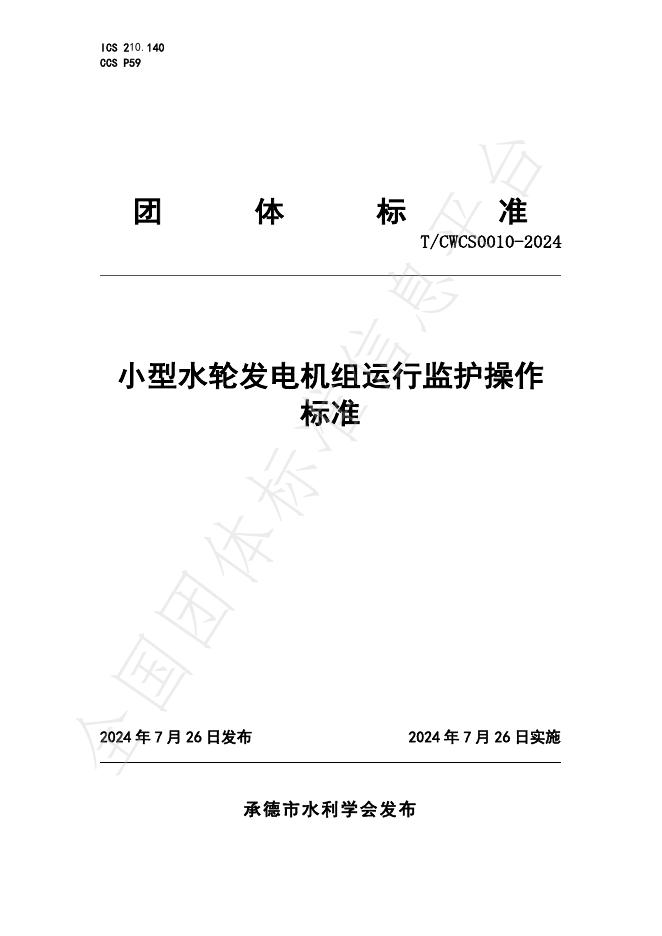 ICS 210.140
CCS P59

团 体 标 准

T/CWCS0010-2024

小型水轮发电机组运行监护操作标准

2024年7月26日发布 2024年7月26日实施

承德市水利学会发布

全国团体标准信息平台